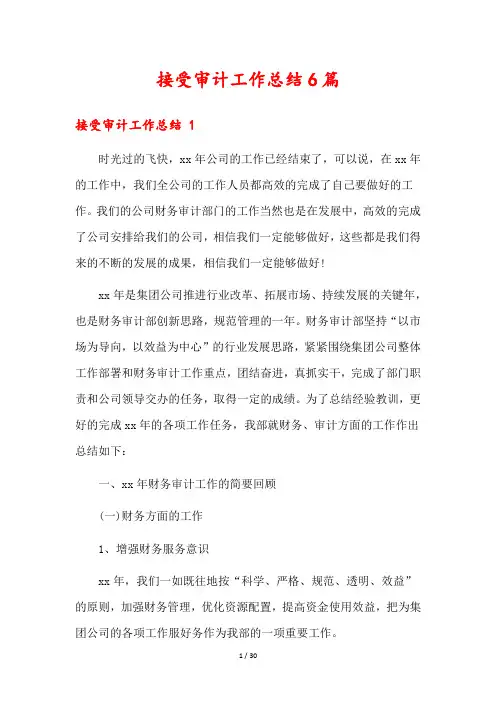 接受审计工作总结6篇

接受审计工作总结 1

时光过的飞快，xx年公司的工作已经结束了，可以说，在xx年的工作中，我们全公司的工作人员都高效的完成了自己要做好的工作。我们的公司财务审计部门的工作当然也是在发展中，高效的完成了公司安排给我们的公司，相信我们一定能够做好，这些都是我们得来的不断的发展的成果，相信我们一定能够做好！

xx年是集团公司推进行业改革、拓展市场、持续发展的关键年，也是财务审计部创新思路，规范管理的一年。财务审计部坚持“以市场为导向，以效益为中心”的行业发展思路，紧紧围绕集团公司整体工作部署和财务审计工作重点，团结奋进，真抓实干，完成了部门职责和公司领导交办的任务，取得一定的成绩。为了总结经验教训，更好的完成xx年的各项工作任务，我部就财务、审计方面的工作作出总结如下：

一、xx年财务审计工作的简要回顾

(一)财务方面的工作

1、增强财务服务意识

xx年，我们一如既往地按“科学、严格、规范、透明、效益”的原则，加强财务管理，优化资源配置，提高资金使用效益，把为集团公司的各项工作服好务作为我部的一项重要工作。

1 / 30